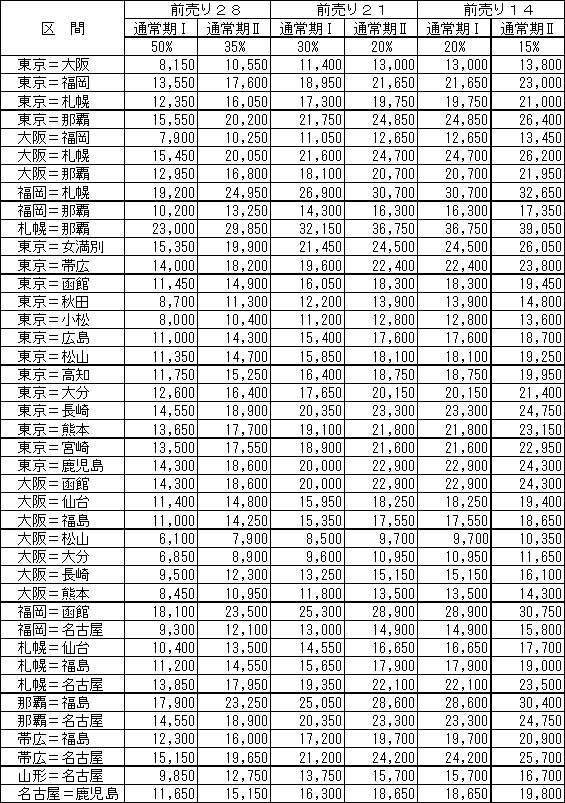 | 区　間 | 前売り２８ 通常期Ⅰ | 前売り２８ 通常期Ⅱ | 前売り２１ 通常期Ⅰ | 前売り２１ 通常期Ⅱ | 前売り１４ 通常期Ⅰ | 前売り１４ 通常期Ⅱ |
|---|---|---|---|---|---|---|
| | 50% | 35% | 30% | 20% | 20% | 15% |
| 東京＝大阪 | 8,150 | 10,550 | 11,400 | 13,000 | 13,000 | 13,800 |
| 東京＝福岡 | 13,550 | 17,600 | 18,950 | 21,650 | 21,650 | 23,000 |
| 東京＝札幌 | 12,350 | 16,050 | 17,300 | 19,750 | 19,750 | 21,000 |
| 東京＝那覇 | 15,550 | 20,200 | 21,750 | 24,850 | 24,850 | 26,400 |
| 大阪＝福岡 | 7,900 | 10,250 | 11,050 | 12,650 | 12,650 | 13,450 |
| 大阪＝札幌 | 15,450 | 20,050 | 21,600 | 24,700 | 24,700 | 26,200 |
| 大阪＝那覇 | 12,950 | 16,800 | 18,100 | 20,700 | 20,700 | 21,950 |
| 福岡＝札幌 | 19,200 | 24,950 | 26,900 | 30,700 | 30,700 | 32,650 |
| 福岡＝那覇 | 10,200 | 13,250 | 14,300 | 16,300 | 16,300 | 17,350 |
| 札幌＝那覇 | 23,000 | 29,850 | 32,150 | 36,750 | 36,750 | 39,050 |
| 東京＝女満別 | 15,350 | 19,900 | 21,450 | 24,500 | 24,500 | 26,050 |
| 東京＝帯広 | 14,000 | 18,200 | 19,600 | 22,400 | 22,400 | 23,800 |
| 東京＝函館 | 11,450 | 14,900 | 16,050 | 18,300 | 18,300 | 19,450 |
| 東京＝秋田 | 8,700 | 11,300 | 12,200 | 13,900 | 13,900 | 14,800 |
| 東京＝小松 | 8,000 | 10,400 | 11,200 | 12,800 | 12,800 | 13,600 |
| 東京＝広島 | 11,000 | 14,300 | 15,400 | 17,600 | 17,600 | 18,700 |
| 東京＝松山 | 11,350 | 14,700 | 15,850 | 18,100 | 18,100 | 19,250 |
| 東京＝高知 | 11,750 | 15,250 | 16,400 | 18,750 | 18,750 | 19,950 |
| 東京＝大分 | 12,600 | 16,400 | 17,650 | 20,150 | 20,150 | 21,400 |
| 東京＝長崎 | 14,550 | 18,900 | 20,350 | 23,300 | 23,300 | 24,750 |
| 東京＝熊本 | 13,650 | 17,700 | 19,100 | 21,800 | 21,800 | 23,150 |
| 東京＝宮崎 | 13,500 | 17,550 | 18,900 | 21,600 | 21,600 | 22,950 |
| 東京＝鹿児島 | 14,300 | 18,600 | 20,000 | 22,900 | 22,900 | 24,300 |
| 大阪＝函館 | 14,300 | 18,600 | 20,000 | 22,900 | 22,900 | 24,300 |
| 大阪＝仙台 | 11,400 | 14,800 | 15,950 | 18,250 | 18,250 | 19,400 |
| 大阪＝福島 | 11,000 | 14,250 | 15,350 | 17,550 | 17,550 | 18,650 |
| 大阪＝松山 | 6,100 | 7,900 | 8,500 | 9,700 | 9,700 | 10,350 |
| 大阪＝大分 | 6,850 | 8,900 | 9,600 | 10,950 | 10,950 | 11,650 |
| 大阪＝長崎 | 9,500 | 12,300 | 13,250 | 15,150 | 15,150 | 16,100 |
| 大阪＝熊本 | 8,450 | 10,950 | 11,800 | 13,500 | 13,500 | 14,300 |
| 福岡＝函館 | 18,100 | 23,500 | 25,300 | 28,900 | 28,900 | 30,750 |
| 福岡＝名古屋 | 9,300 | 12,100 | 13,000 | 14,900 | 14,900 | 15,800 |
| 札幌＝仙台 | 10,400 | 13,500 | 14,550 | 16,650 | 16,650 | 17,700 |
| 札幌＝福島 | 11,200 | 14,550 | 15,650 | 17,900 | 17,900 | 19,000 |
| 札幌＝名古屋 | 13,850 | 17,950 | 19,350 | 22,100 | 22,100 | 23,500 |
| 那覇＝福島 | 17,900 | 23,250 | 25,050 | 28,600 | 28,600 | 30,400 |
| 那覇＝名古屋 | 14,550 | 18,900 | 20,350 | 23,300 | 23,300 | 24,750 |
| 帯広＝福島 | 12,300 | 16,000 | 17,200 | 19,700 | 19,700 | 20,900 |
| 帯広＝名古屋 | 15,150 | 19,650 | 21,200 | 24,200 | 24,200 | 25,700 |
| 山形＝名古屋 | 9,850 | 12,750 | 13,750 | 15,700 | 15,700 | 16,700 |
| 名古屋＝鹿児島 | 11,650 | 15,150 | 16,300 | 18,650 | 18,650 | 19,800 |